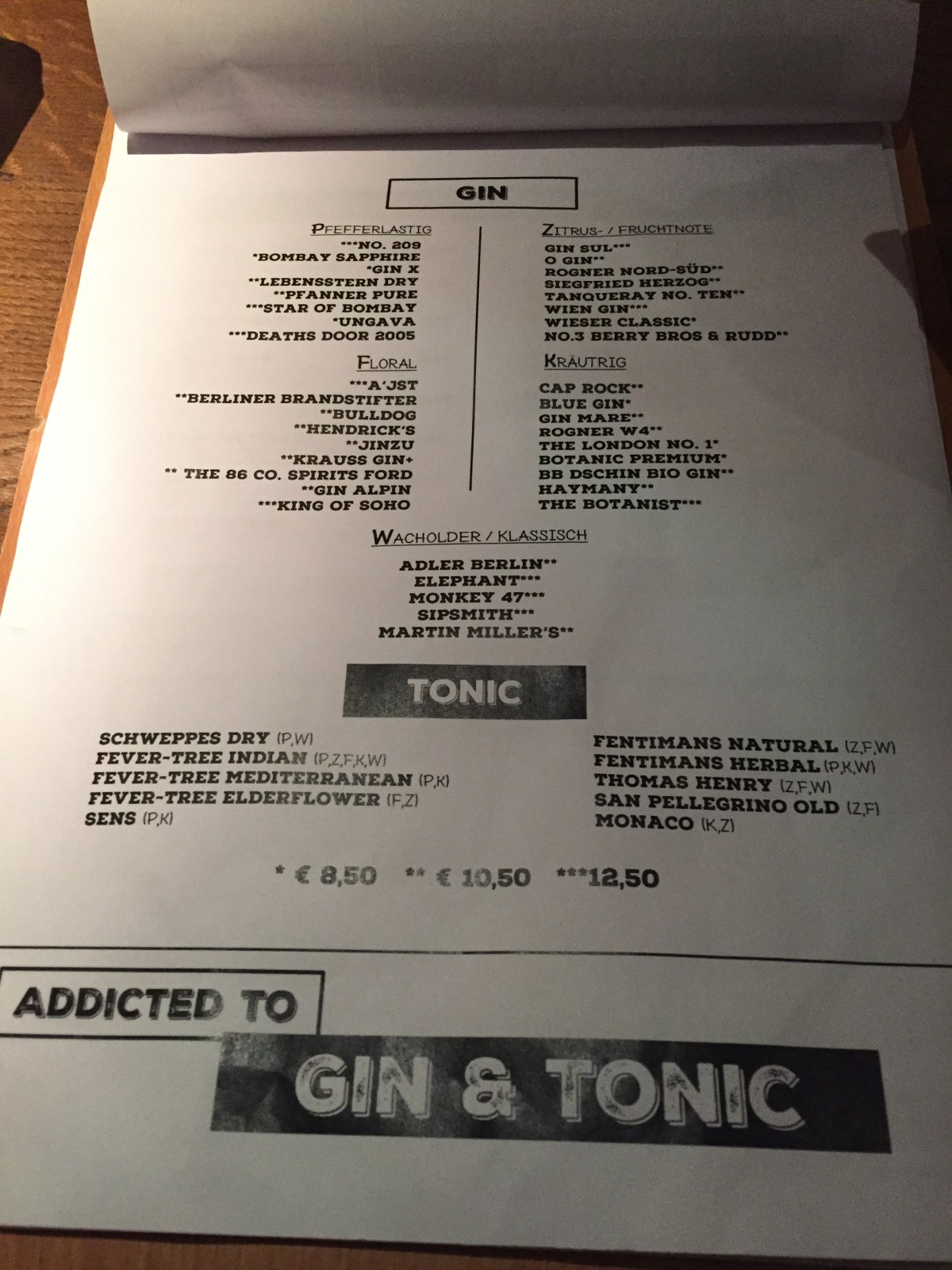 GIN

PFEFFERLASTIG
***NO. 209
*BOMBAY SAPPHIRE
*GIN X
**LEBENSSTERN DRY
**PFANNER PURE
***STAR OF BOMBAY
*UNGAVA
***DEATHS DOOR 2005

FLORAL
***A'JST
**BERLINER BRANDSTIFTER
**BULLDOG
**HENDRICK'S
**JINZU
**KRAUSS GIN+
** THE 86 CO. SPIRITS FORD
**GIN ALPIN
***KING OF SOHO

ZITRUS- / FRUCHTNOTE
GIN SUL***
O GIN**
ROGNER NORD-SÜD**
SIEGFRIED HERZOG**
TANQUERAY NO. TEN**
WIEN GIN***
WIESER CLASSIC*
NO.3 BERRY BROS & RUDD**

KRÄUTRIG
CAP ROCK**
BLUE GIN*
GIN MARE**
ROGNER W4**
THE LONDON NO. 1*
BOTANIC PREMIUM*
BB DSCHIN BIO GIN**
HAYMANY**
THE BOTANIST***

WACHOLDER / KLASSISCH
ADLER BERLIN**
ELEPHANT***
MONKEY 47***
SIPSMITH***
MARTIN MILLER'S**

TONIC

SCHWEPPES DRY (P,W)
FEVER-TREE INDIAN (P,Z,F,K,W)
FEVER-TREE MEDITERRANEAN (P,K)
FEVER-TREE ELDERFLOWER (F,Z)
SENS (P,K)

FENTIMANS NATURAL (Z,F,W)
FENTIMANS HERBAL (P,K,W)
THOMAS HENRY (Z,F,W)
SAN PELLEGRINO OLD (Z,F)
MONACO (K,Z)

* € 8,50 ** € 10,50 ***12,50

ADDICTED TO

GIN & TONIC